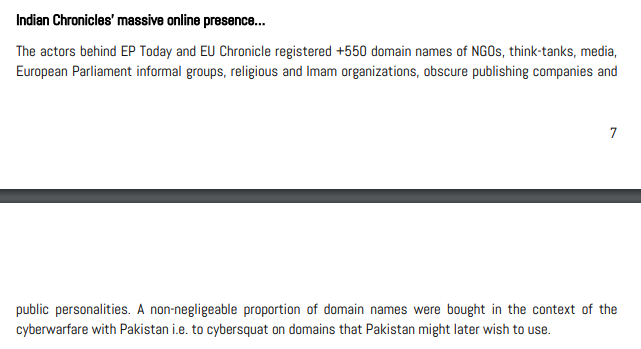 Indian Chronicles' massive online presence...

The actors behind EP Today and EU Chronicle registered +550 domain names of NGOs, think-tanks, media, European Parliament informal groups, religious and Imam organizations, obscure publishing companies and

7

public personalities. A non-negligeable proportion of domain names were bought in the context of the cyberwarfare with Pakistan i.e. to cybersquat on domains that Pakistan might later wish to use.